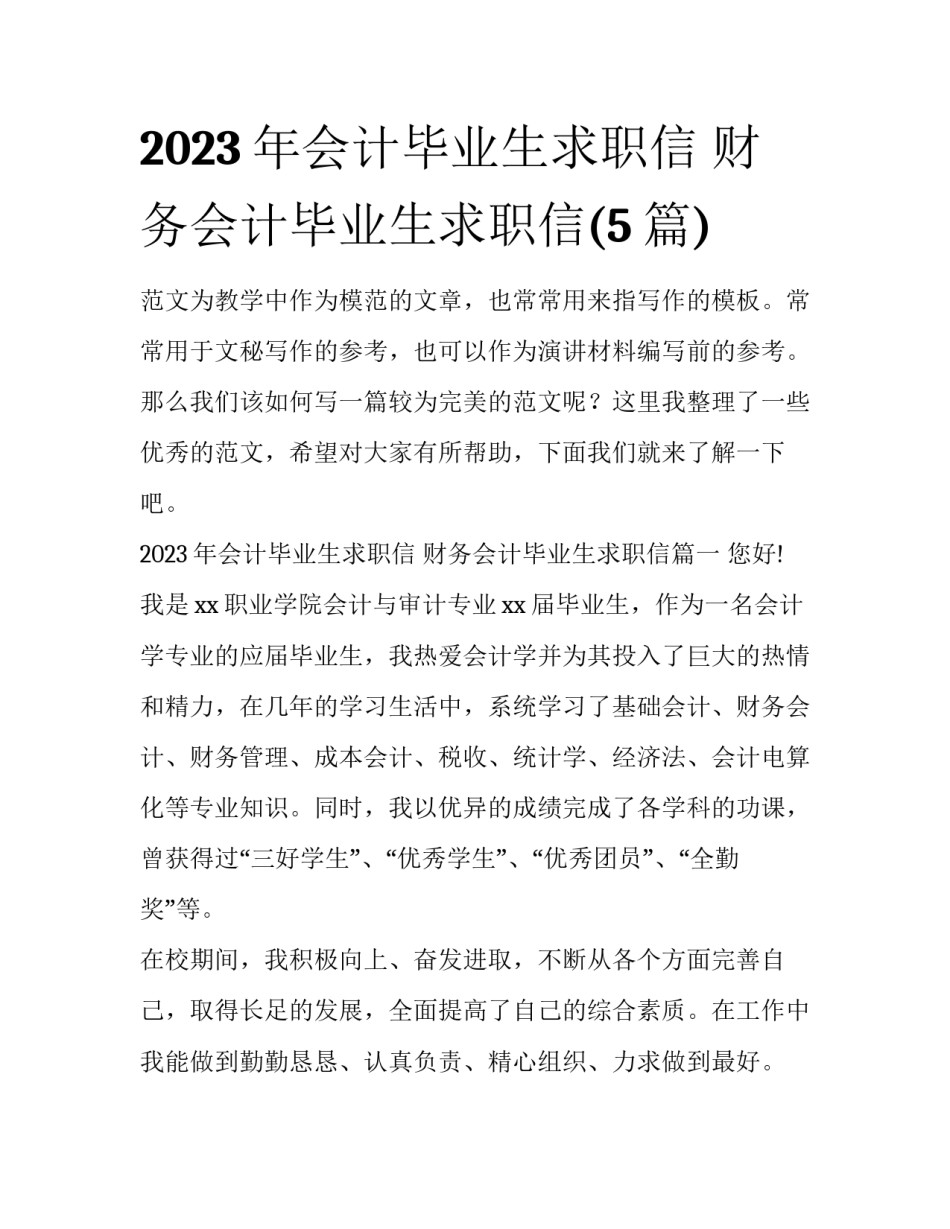 2023 年会计毕业生求职信 财务会计毕业生求职信(5 篇)

范文为教学中作为模范的文章，也常常用来指写作的模板。常常用于文秘写作的参考，也可以作为演讲材料编写前的参考。那么我们该如何写一篇较为完美的范文呢？这里我整理了一些优秀的范文，希望对大家有所帮助，下面我们就来了解一下吧。

2023 年会计毕业生求职信 财务会计毕业生求职信篇一 您好!

我是 xx 职业学院会计与审计专业 xx 届毕业生，作为一名会计学专业的应届毕业生，我热爱会计学并为其投入了巨大的热情和精力，在几年的学习生活中，系统学习了基础会计、财务会计、财务管理、成本会计、税收、统计学、经济法、会计电算化等专业知识。同时，我以优异的成绩完成了各学科的功课，曾获得过“三好学生”、“优秀学生”、“优秀团员”、“全勤奖”等。

在校期间，我积极向上、奋发进取，不断从各个方面完善自己，取得长足的发展，全面提高了自己的综合素质。在工作中我能做到勤勤恳恳、认真负责、精心组织、力求做到最好。